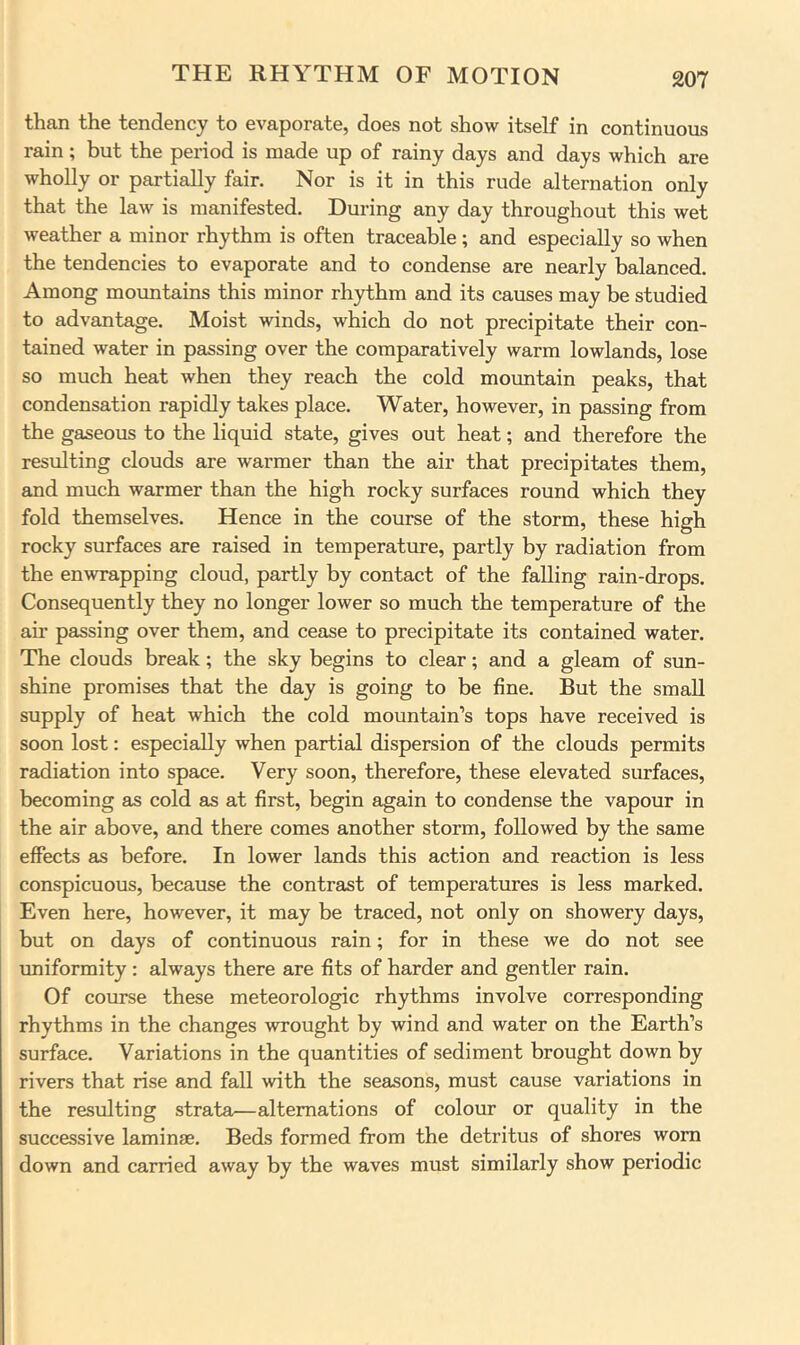 THE RHYTHM OF MOTION 207

than the tendency to evaporate, does not show itself in continuous rain; but the period is made up of rainy days and days which are wholly or partially fair. Nor is it in this rude alternation only that the law is manifested. During any day throughout this wet weather a minor rhythm is often traceable; and especially so when the tendencies to evaporate and to condense are nearly balanced. Among mountains this minor rhythm and its causes may be studied to advantage. Moist winds, which do not precipitate their contained water in passing over the comparatively warm lowlands, lose so much heat when they reach the cold mountain peaks, that condensation rapidly takes place. Water, however, in passing from the gaseous to the liquid state, gives out heat; and therefore the resulting clouds are warmer than the air that precipitates them, and much warmer than the high rocky surfaces round which they fold themselves. Hence in the course of the storm, these high rocky surfaces are raised in temperature, partly by radiation from the enwrapping cloud, partly by contact of the falling rain-drops. Consequently they no longer lower so much the temperature of the air passing over them, and cease to precipitate its contained water. The clouds break; the sky begins to clear; and a gleam of sunshine promises that the day is going to be fine. But the small supply of heat which the cold mountain's tops have received is soon lost: especially when partial dispersion of the clouds permits radiation into space. Very soon, therefore, these elevated surfaces, becoming as cold as at first, begin again to condense the vapour in the air above, and there comes another storm, followed by the same effects as before. In lower lands this action and reaction is less conspicuous, because the contrast of temperatures is less marked. Even here, however, it may be traced, not only on showery days, but on days of continuous rain; for in these we do not see uniformity: always there are fits of harder and gentler rain.

Of course these meteorologic rhythms involve corresponding rhythms in the changes wrought by wind and water on the Earth's surface. Variations in the quantities of sediment brought down by rivers that rise and fall with the seasons, must cause variations in the resulting strata—alternations of colour or quality in the successive laminæ. Beds formed from the detritus of shores worn down and carried away by the waves must similarly show periodic